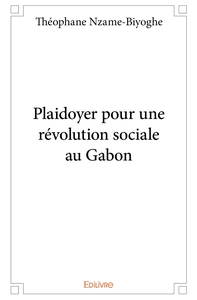 Théophane Nzame-Biyoghe

Plaidoyer pour une révolution sociale au Gabon

Edilivre